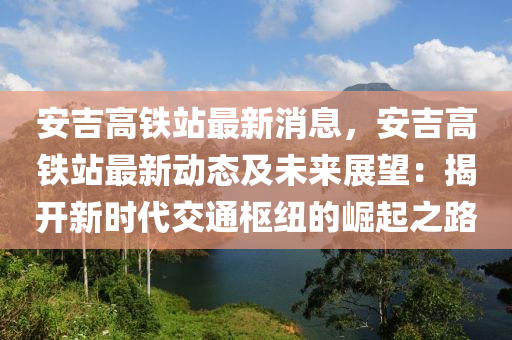 安吉高铁站最新消息，安吉高铁站最新动态及未来展望：揭开新时代交通枢纽的崛起之路